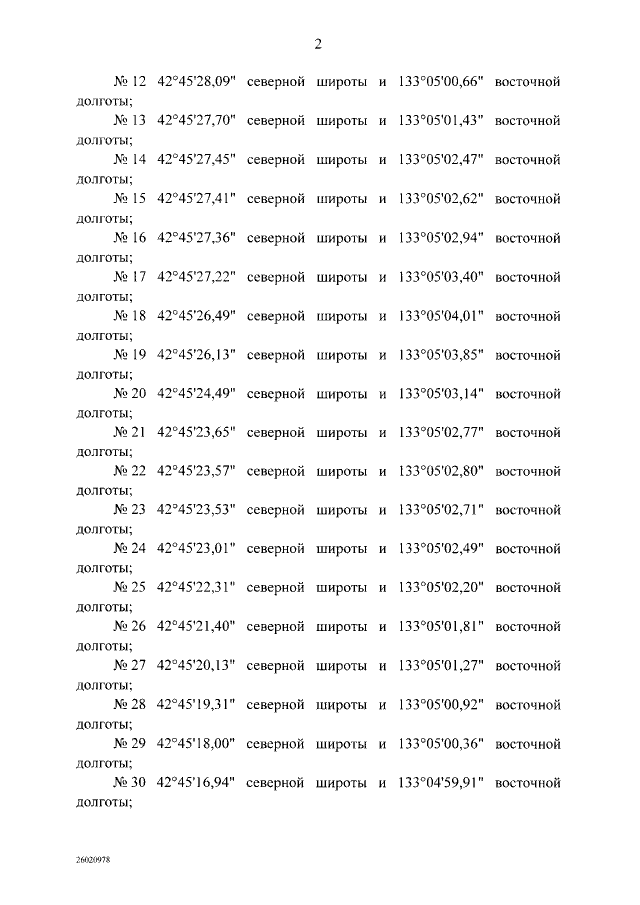 2

№ 12 42°45'28,09" северной широты и 133°05'00,66" восточной долготы;

№ 13 42°45'27,70" северной широты и 133°05'01,43" восточной долготы;

№ 14 42°45'27,45" северной широты и 133°05'02,47" восточной долготы;

№ 15 42°45'27,41" северной широты и 133°05'02,62" восточной долготы;

№ 16 42°45'27,36" северной широты и 133°05'02,94" восточной долготы;

№ 17 42°45'27,22" северной широты и 133°05'03,40" восточной долготы;

№ 18 42°45'26,49" северной широты и 133°05'04,01" восточной долготы;

№ 19 42°45'26,13" северной широты и 133°05'03,85" восточной долготы;

№ 20 42°45'24,49" северной широты и 133°05'03,14" восточной долготы;

№ 21 42°45'23,65" северной широты и 133°05'02,77" восточной долготы;

№ 22 42°45'23,57" северной широты и 133°05'02,80" восточной долготы;

№ 23 42°45'23,53" северной широты и 133°05'02,71" восточной долготы;

№ 24 42°45'23,01" северной широты и 133°05'02,49" восточной долготы;

№ 25 42°45'22,31" северной широты и 133°05'02,20" восточной долготы;

№ 26 42°45'21,40" северной широты и 133°05'01,81" восточной долготы;

№ 27 42°45'20,13" северной широты и 133°05'01,27" восточной долготы;

№ 28 42°45'19,31" северной широты и 133°05'00,92" восточной долготы;

№ 29 42°45'18,00" северной широты и 133°05'00,36" восточной долготы;

№ 30 42°45'16,94" северной широты и 133°04'59,91" восточной долготы;

26020978